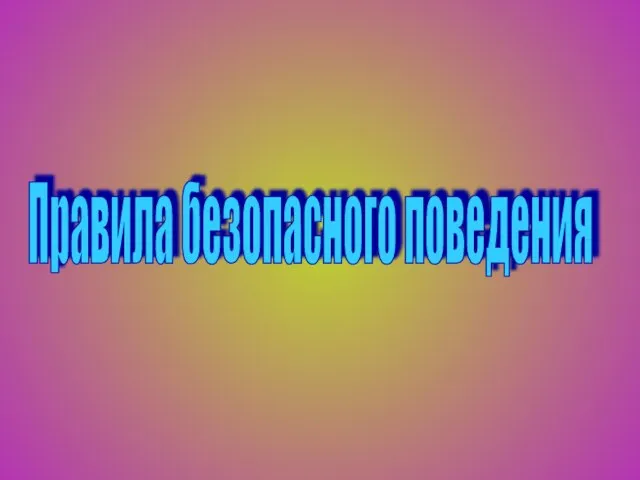 Правила безопасного поведения